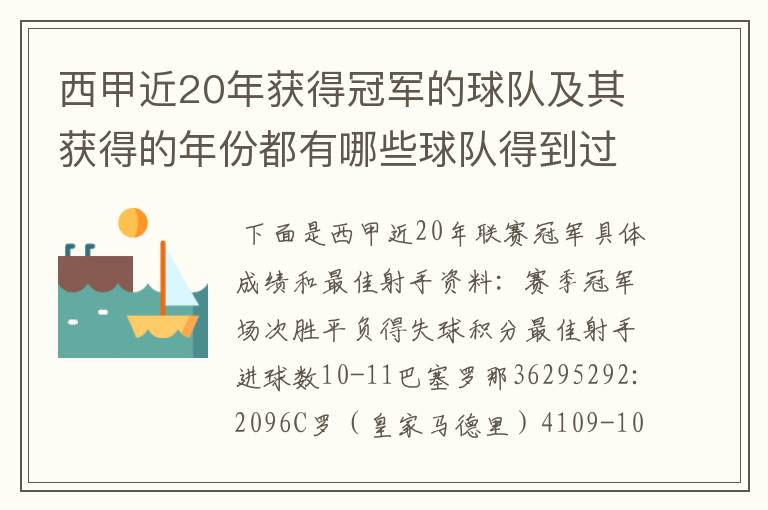 西甲近20年获得冠军的球队及其获得的年份都有哪些球队得到过

下面是西甲近20年联赛冠军具体成绩和最佳射手资料：赛季冠军场次胜平负得失球积分最佳射手进球数10-11巴塞罗那36295292:2096C罗（皇家马德里）4109-10